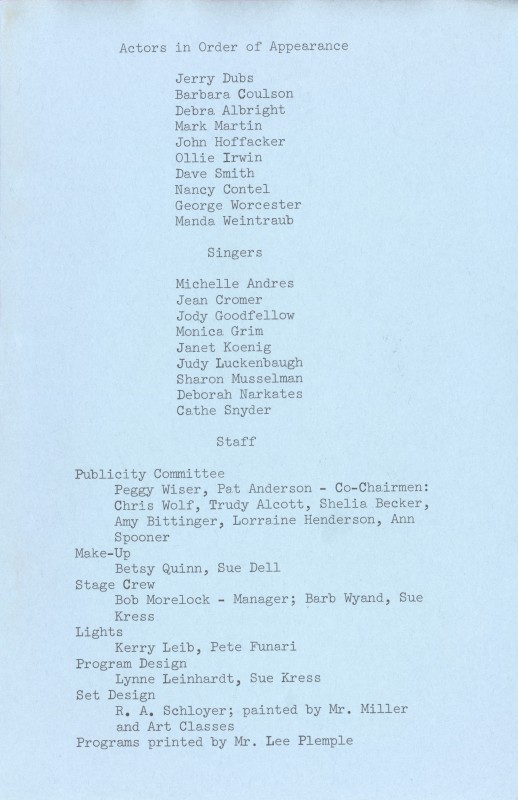 Actors in Order of Appearance

Jerry Dubs
Barbara Coulson
Debra Albright
Mark Martin
John Hoffacker
Ollie Irwin
Dave Smith
Nancy Contel
George Worcester
Manda Weintraub

Singers

Michelle Andres
Jean Cromer
Jody Goodfellow
Monica Grim
Janet Koenig
Judy Luckenbaugh
Sharon Musselman
Deborah Narkates
Cathe Snyder

Staff

Publicity Committee
Peggy Wiser, Pat Anderson - Co-Chairmen: Chris Wolf, Trudy Alcott, Shelia Becker, Amy Bittinger, Lorraine Henderson, Ann Spooner
Make-Up
Betsy Quinn, Sue Dell
Stage Crew
Bob Morelock - Manager; Barb Wyand, Sue Kress
Lights
Kerry Leib, Pete Funari
Program Design
Lynne Leinhardt, Sue Kress
Set Design
R. A. Schloyer; painted by Mr. Miller and Art Classes
Programs printed by Mr. Lee Plemple